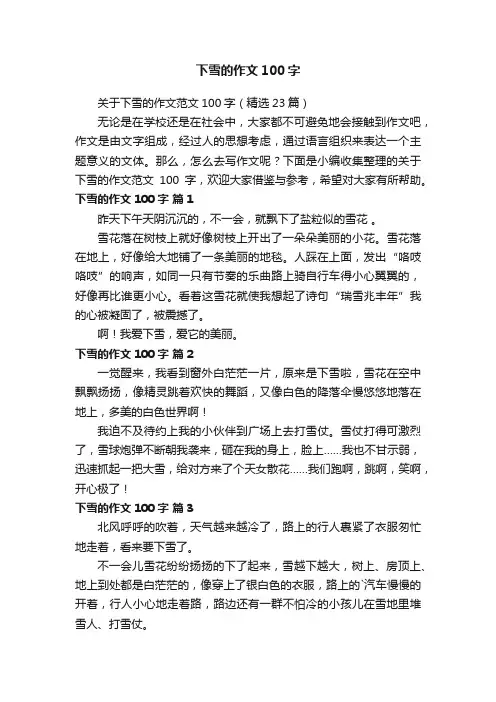 下雪的作文 100 字

关于下雪的作文范文 100 字（精选 23 篇）

无论是在学校还是在社会中，大家都不可避免地会接触到作文吧，作文是由文字组成，经过人的思想考虑，通过语言组织来表达一个主题意义的文体。那么，怎么去写作文呢？下面是小编收集整理的关于下雪的作文范文 100 字，欢迎大家借鉴与参考，希望对大家有所帮助。

下雪的作文 100 字 篇 1

昨天下午天阴沉沉的，不一会，就飘下了盐粒似的雪花 。

雪花落在树枝上就好像树枝上开出了一朵朵美丽的小花。雪花落在地上，好像给大地铺了一条美丽的地毯。人踩在上面，发出“咯吱咯吱”的响声，如同一只有节奏的乐曲路上骑自行车得小心翼翼的，好像再比谁更小心。看着这雪花就使我想起了诗句“瑞雪兆丰年”我的心被凝固了，被震撼了。

啊！我爱下雪，爱它的美丽。

下雪的作文 100 字 篇 2

一觉醒来，我看到窗外白茫茫一片，原来是下雪啦，雪花在空中飘飘扬扬，像精灵跳着欢快的舞蹈，又像白色的降落伞慢悠悠地落在地上，多美的白色世界啊！

我迫不及待约上我的小伙伴到广场上去打雪仗。雪仗打得可激烈了，雪球炮弹不断朝我袭来，砸在我的身上，脸上……我也不甘示弱，迅速抓起一把大雪，给对方来了个天女散花……我们跑啊，跳啊，笑啊，开心极了！

下雪的作文 100 字 篇 3

北风呼呼的吹着，天气越来越冷了，路上的行人裹紧了衣服匆忙地走着，看来要下雪了。

不一会儿雪花纷纷扬扬的下了起来，雪越下越大，树上、房顶上、地上到处都是白茫茫的，像穿上了银白色的衣服，路上的 汽车慢慢的开着，行人小心地走着路，路边还有一群不怕冷的小孩儿在雪地里堆雪人、打雪仗。